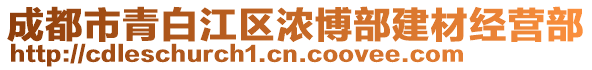 成都市青白江区浓博部建材经营部
http://cdleschurch1.cn.coovee.com